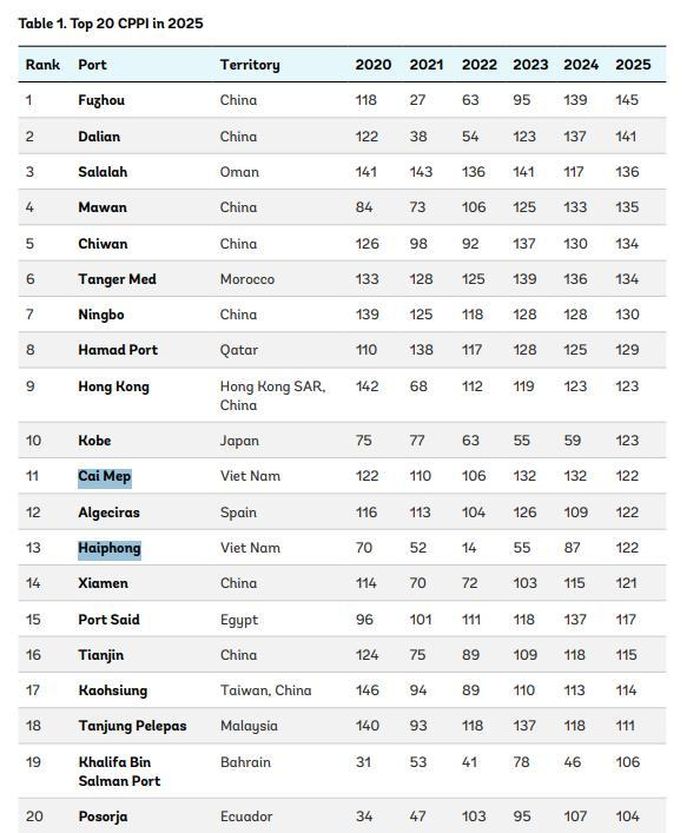 Table 1. Top 20 CPPI in 2025

| Rank | Port | Territory | 2020 | 2021 | 2022 | 2023 | 2024 | 2025 |
|---|---|---|---|---|---|---|---|---|
| 1 | Fuzhou | China | 118 | 27 | 63 | 95 | 139 | 145 |
| 2 | Dalian | China | 122 | 38 | 54 | 123 | 137 | 141 |
| 3 | Salalah | Oman | 141 | 143 | 136 | 141 | 117 | 136 |
| 4 | Mawan | China | 84 | 73 | 106 | 125 | 133 | 135 |
| 5 | Chiwan | China | 126 | 98 | 92 | 137 | 130 | 134 |
| 6 | Tanger Med | Morocco | 133 | 128 | 125 | 139 | 136 | 134 |
| 7 | Ningbo | China | 139 | 125 | 118 | 128 | 128 | 130 |
| 8 | Hamad Port | Qatar | 110 | 138 | 117 | 128 | 125 | 129 |
| 9 | Hong Kong | Hong Kong SAR, China | 142 | 68 | 112 | 119 | 123 | 123 |
| 10 | Kobe | Japan | 75 | 77 | 63 | 55 | 59 | 123 |
| 11 | Cai Mep | Viet Nam | 122 | 110 | 106 | 132 | 132 | 122 |
| 12 | Algeciras | Spain | 116 | 113 | 104 | 126 | 109 | 122 |
| 13 | Haiphong | Viet Nam | 70 | 52 | 14 | 55 | 87 | 122 |
| 14 | Xiamen | China | 114 | 70 | 72 | 103 | 115 | 121 |
| 15 | Port Said | Egypt | 96 | 101 | 111 | 118 | 137 | 117 |
| 16 | Tianjin | China | 124 | 75 | 89 | 109 | 118 | 115 |
| 17 | Kaohsiung | Taiwan, China | 146 | 94 | 89 | 110 | 113 | 114 |
| 18 | Tanjung Pelepas | Malaysia | 140 | 93 | 118 | 137 | 118 | 111 |
| 19 | Khalifa Bin Salman Port | Bahrain | 31 | 53 | 41 | 78 | 46 | 106 |
| 20 | Posorja | Ecuador | 34 | 47 | 103 | 95 | 107 | 104 |